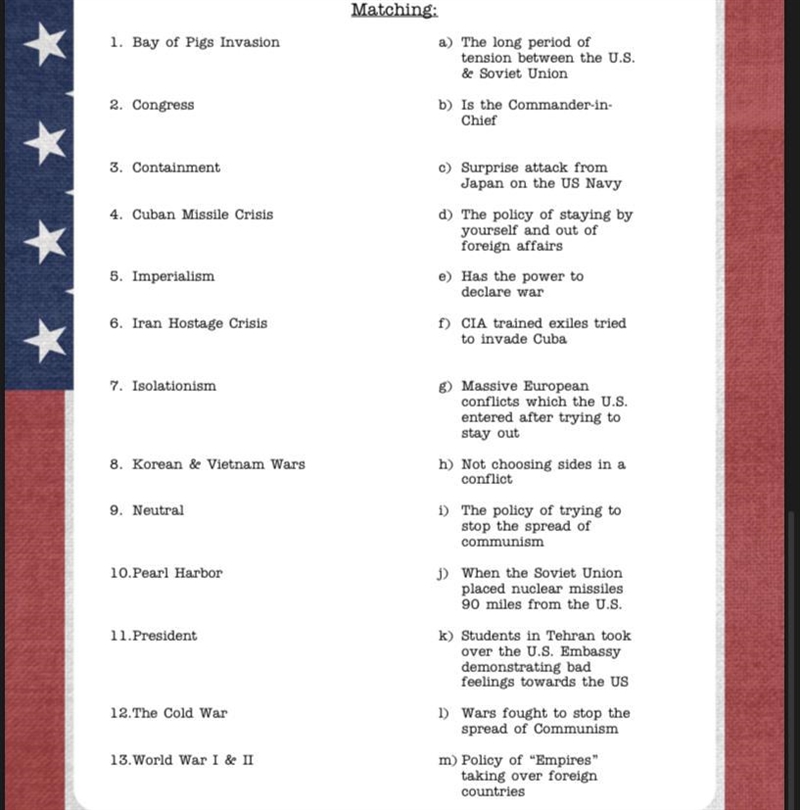 Matching:

1. Bay of Pigs Invasion

2. Congress

3. Containment

4. Cuban Missile Crisis

5. Imperialism

6. Iran Hostage Crisis

7. Isolationism

8. Korean & Vietnam Wars

9. Neutral

10.Pearl Harbor

11.President

12.The Cold War

13.World War I & II

a) The long period of tension between the U.S. & Soviet Union

b) Is the Commander-in-Chief

c) Surprise attack from Japan on the US Navy

d) The policy of staying by yourself and out of foreign affairs

e) Has the power to declare war

f) CIA trained exiles tried to invade Cuba

g) Massive European conflicts which the U.S. entered after trying to stay out

h) Not choosing sides in a conflict

i) The policy of trying to stop the spread of communism

j) When the Soviet Union placed nuclear missiles 90 miles from the U.S.

k) Students in Tehran took over the U.S. Embassy demonstrating bad feelings towards the US

l) Wars fought to stop the spread of Communism

m) Policy of "Empires" taking over foreign countries